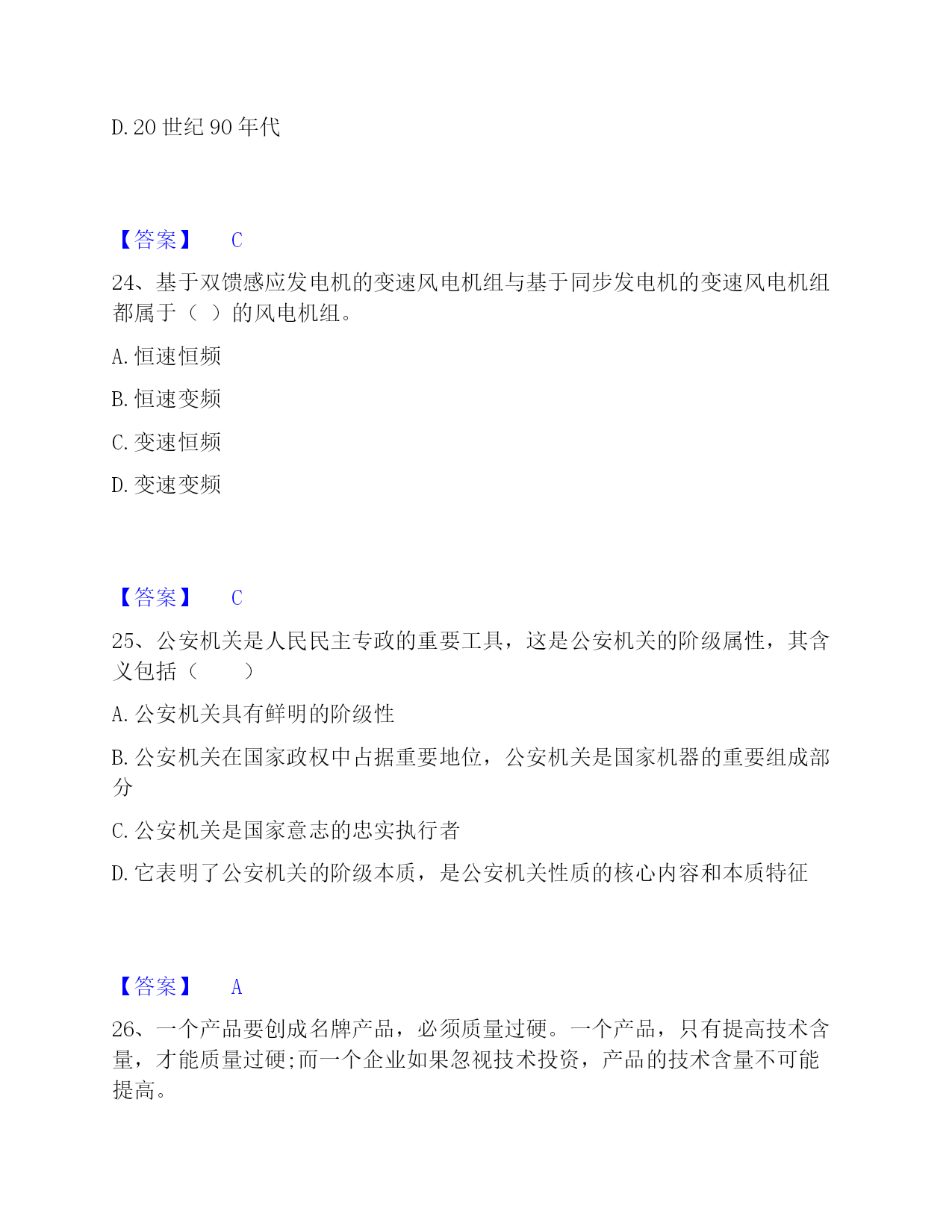 D. 20 世纪 90 年代

【答案】 C

24、基于双馈感应发电机的变速风电机组与基于同步发电机的变速风电机组都属于（ ）的风电机组。

A. 恒速恒频

B. 恒速变频

C. 变速恒频

D. 变速变频

【答案】 C

25、公安机关是人民民主专政的重要工具，这是公安机关的阶级属性，其含义包括（　　）

A. 公安机关具有鲜明的阶级性

B. 公安机关在国家政权中占据重要地位，公安机关是国家机器的重要组成部分

C. 公安机关是国家意志的忠实执行者

D. 它表明了公安机关的阶级本质，是公安机关性质的核心内容和本质特征

【答案】 A

26、一个产品要创成名牌产品，必须质量过硬。一个产品，只有提高技术含量，才能质量过硬;而一个企业如果忽视技术投资，产品的技术含量不可能提高。